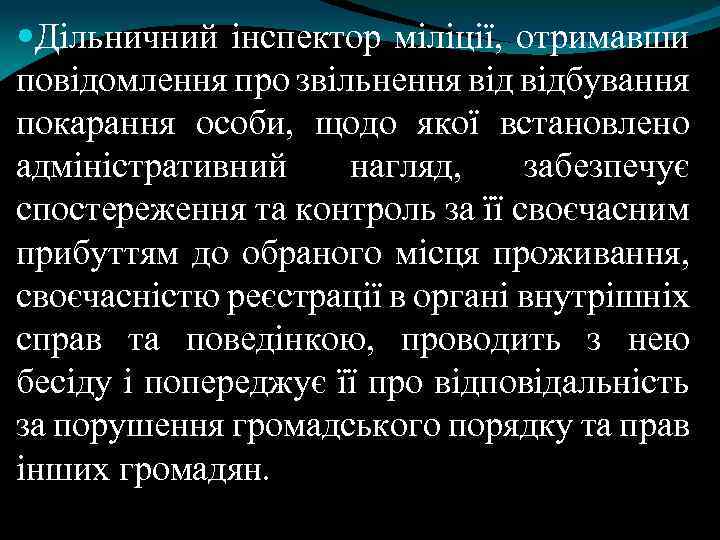 • Дільничний інспектор міліції, отримавши повідомлення про звільнення від відбування покарання особи, щодо якої встановлено адміністративний нагляд, забезпечує спостереження та контроль за її своєчасним прибуттям до обраного місця проживання, своєчасністю реєстрації в органі внутрішніх справ та поведінкою, проводить з нею бесіду і попереджує її про відповідальність за порушення громадського порядку та прав інших громадян.